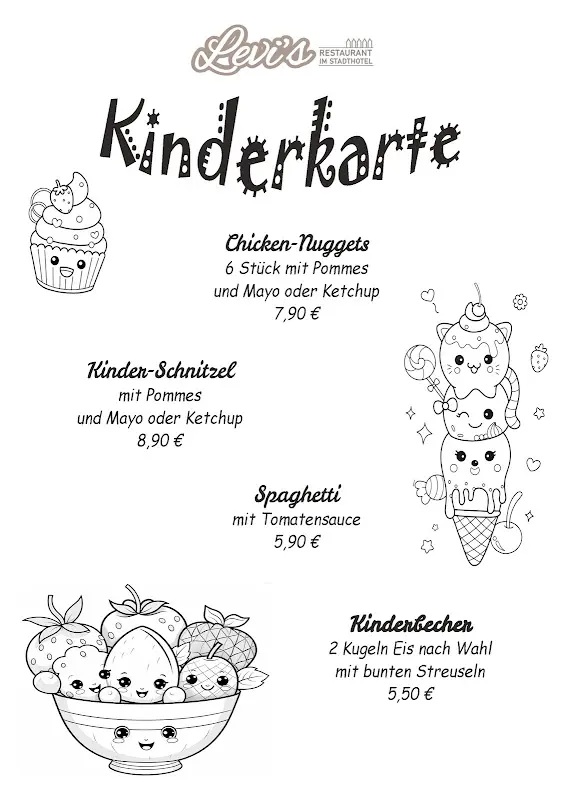 Levi's
RESTAURANT IM STADTHOTEL

Kinderkarte

Chicken-Nuggets
6 Stück mit Pommes
und Mayo oder Ketchup
7,90 €

Kinder-Schnitzel
mit Pommes
und Mayo oder Ketchup
8,90 €

Spaghetti
mit Tomatensauce
5,90 €

Kinderbecher
2 Kugeln Eis nach Wahl
mit bunten Streuseln
5,50 €